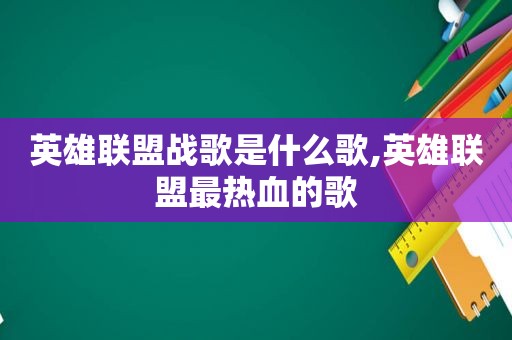 英雄联盟战歌是什么歌,英雄联盟最热血的歌